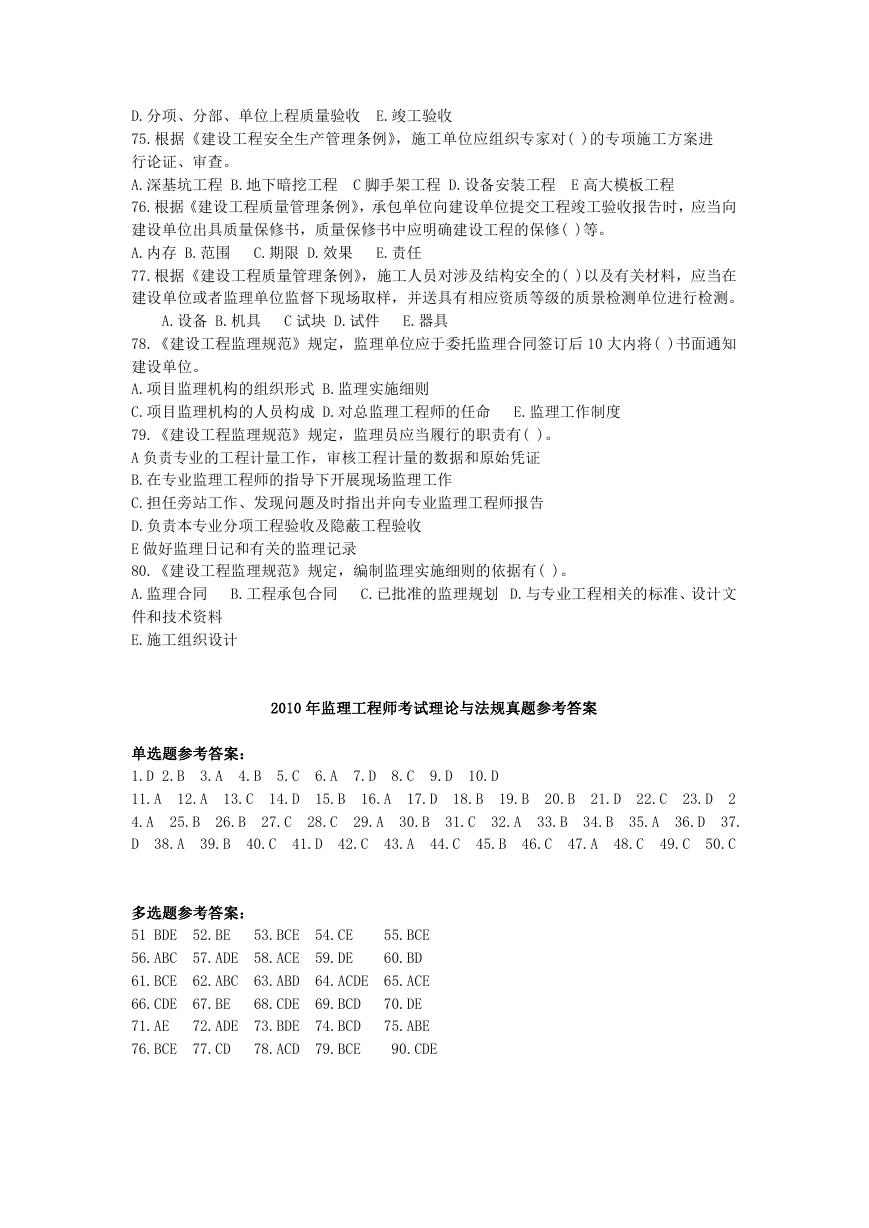 D.分项、分部、单位上程质量验收　E.竣工验收
75.根据《建设工程安全生产管理条例》，施工单位应组织专家对( )的专项施工方案进行论证、审查。
A.深基坑工程 B.地下暗挖工程　C 脚手架工程 D.设备安装工程　E 高大模板工程
76.根据《建设工程质量管理条例》，承包单位向建设单位提交工程竣工验收报告时，应当向建设单位出具质量保修书，质量保修书中应明确建设工程的保修( )等。
A.内存 B.范围　 C.期限 D.效果　 E.责任
77.根据《建设工程质量管理条例》，施工人员对涉及结构安全的( )以及有关材料，应当在建设单位或者监理单位监督下现场取样，并送具有相应资质等级的质景检测单位进行检测。
A.设备 B.机具　 C 试块 D.试件　 E.器具
78.《建设工程监理规范》规定，监理单位应于委托监理合同签订后 10 大内将( )书面通知建设单位。
A.项目监理机构的组织形式 B.监理实施细则
C.项目监理机构的人员构成 D.对总监理工程师的任命　 E.监理工作制度
79.《建设工程监理规范》规定，监理员应当履行的职责有( )。
A 负责专业的工程计量工作，审核工程计量的数据和原始凭证
B.在专业监理工程师的指导下开展现场监理工作
C.担任旁站工作、发现问题及时指出并向专业监理工程师报告
D.负责本专业分项工程验收及隐蔽工程验收
E 做好监理日记和有关的监理记录
80.《建设工程监理规范》规定，编制监理实施细则的依据有( )。
A.监理合同　 B.工程承包合同　 C.已批准的监理规划 D.与专业工程相关的标准、设计文件和技术资料
E.施工组织设计

2010 年监理工程师考试理论与法规真题参考答案

单选题参考答案：
1.D 2.B　3.A　4.B　5.C　6.A　7.D　8.C　9.D　10.D
11.A　12.A　13.C　14.D　15.B　16.A　17.D　18.B　19.B　20.B　21.D　22.C　23.D　24.A　25.B　26.B　27.C　28.C　29.A　30.B　31.C　32.A　33.B　34.B　35.A　36.D　37.D　38.A　39.B　40.C　41.D　42.C　43.A　44.C　45.B　46.C　47.A　48.C　49.C　50.C

多选题参考答案：
51 BDE　52.BE　53.BCE　54.CE　55.BCE
56.ABC　57.ADE　58.ACE　59.DE　60.BD
61.BCE　62.ABC　63.ABD　64.ACDE　65.ACE
66.CDE　67.BE　68.CDE　69.BCD　70.DE
71.AE　72.ADE　73.BDE　74.BCD　75.ABE
76.BCE　77.CD　78.ACD　79.BCE　90.CDE